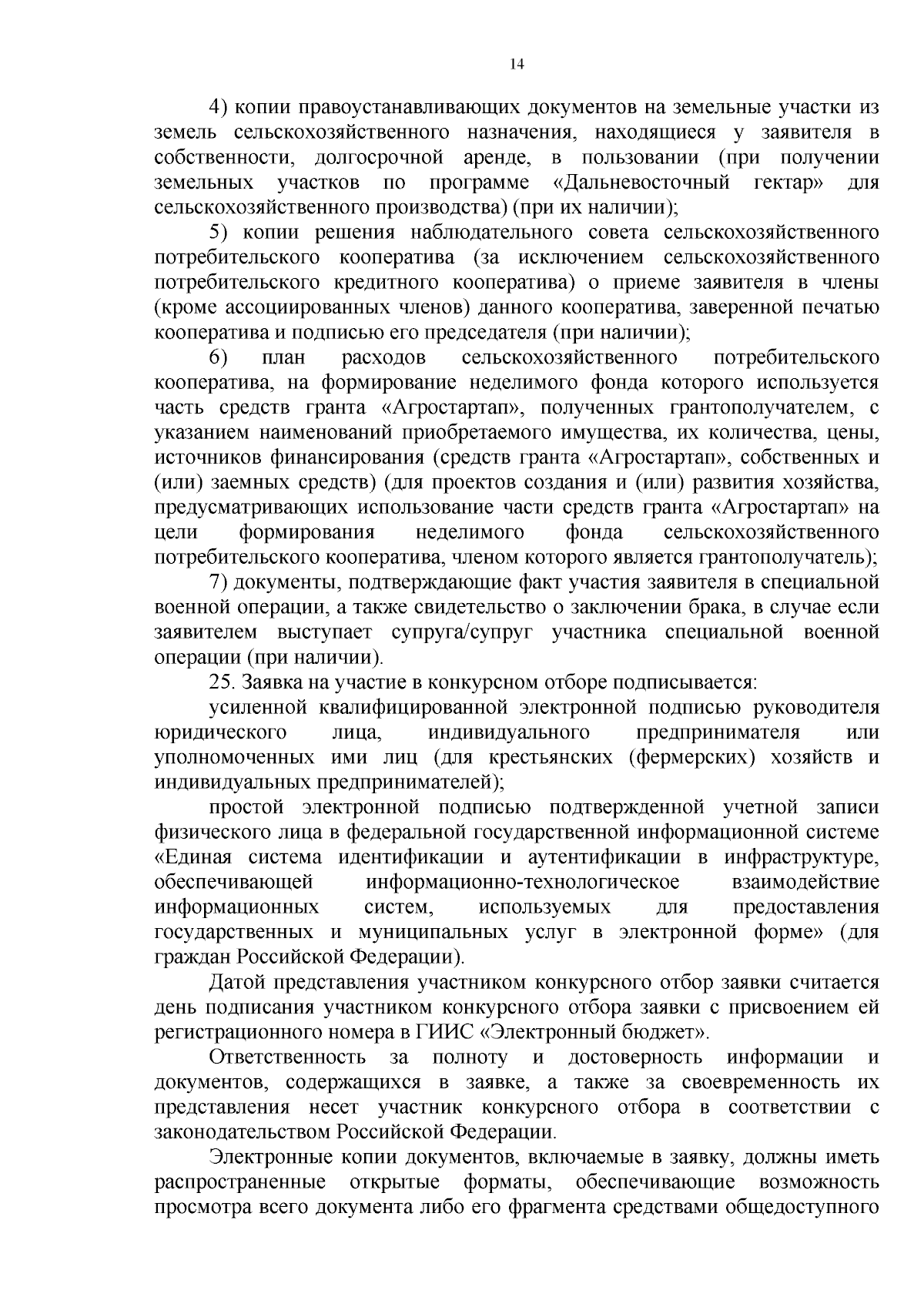 14

4) копии правоустанавливающих документов на земельные участки из земель сельскохозяйственного назначения, находящиеся у заявителя в собственности, долгосрочной аренде, в пользовании (при получении земельных участков по программе «Дальневосточный гектар» для сельскохозяйственного производства) (при их наличии);

5) копии решения наблюдательного совета сельскохозяйственного потребительского кооператива (за исключением сельскохозяйственного потребительского кредитного кооператива) о приеме заявителя в члены (кроме ассоциированных членов) данного кооператива, заверенной печатью кооператива и подписью его председателя (при наличии);

6) план расходов сельскохозяйственного потребительского кооператива, на формирование неделимого фонда которого используется часть средств гранта «Агростартап», полученных грантополучателем, с указанием наименований приобретаемого имущества, их количества, цены, источников финансирования (средств гранта «Агростартап», собственных и (или) заемных средств) (для проектов создания и (или) развития хозяйства, предусматривающих использование части средств гранта «Агростартап» на цели формирования неделимого фонда сельскохозяйственного потребительского кооператива, членом которого является грантополучатель);

7) документы, подтверждающие факт участия заявителя в специальной военной операции, а также свидетельство о заключении брака, в случае если заявителем выступает супруга/супруг участника специальной военной операции (при наличии).

25. Заявка на участие в конкурсном отборе подписывается:

усиленной квалифицированной электронной подписью руководителя юридического лица, индивидуального предпринимателя или уполномоченных ими лиц (для крестьянских (фермерских) хозяйств и индивидуальных предпринимателей);

простой электронной подписью подтвержденной учетной записи физического лица в федеральной государственной информационной системе «Единая система идентификации и аутентификации в инфраструктуре, обеспечивающей информационно-технологическое взаимодействие информационных систем, используемых для предоставления государственных и муниципальных услуг в электронной форме» (для граждан Российской Федерации).

Датой представления участником конкурсного отбор заявки считается день подписания участником конкурсного отбора заявки с присвоением ей регистрационного номера в ГИИС «Электронный бюджет».

Ответственность за полноту и достоверность информации и документов, содержащихся в заявке, а также за своевременность их представления несет участник конкурсного отбора в соответствии с законодательством Российской Федерации.

Электронные копии документов, включаемые в заявку, должны иметь распространенные открытые форматы, обеспечивающие возможность просмотра всего документа либо его фрагмента средствами общедоступного